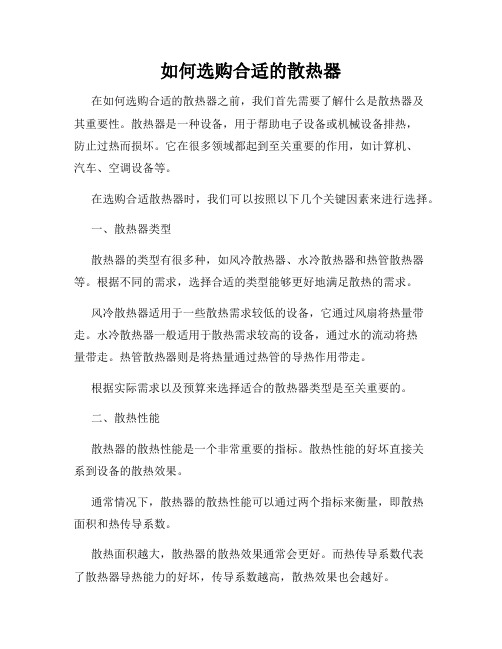 如何选购合适的散热器

在如何选购合适的散热器之前，我们首先需要了解什么是散热器及其重要性。散热器是一种设备，用于帮助电子设备或机械设备排热，防止过热而损坏。它在很多领域都起到至关重要的作用，如计算机、汽车、空调设备等。

在选购合适散热器时，我们可以按照以下几个关键因素来进行选择。

一、散热器类型

散热器的类型有很多种，如风冷散热器、水冷散热器和热管散热器等。根据不同的需求，选择合适的类型能够更好地满足散热的需求。

风冷散热器适用于一些散热需求较低的设备，它通过风扇将热量带走。水冷散热器一般适用于散热需求较高的设备，通过水的流动将热量带走。热管散热器则是将热量通过热管的导热作用带走。

根据实际需求以及预算来选择适合的散热器类型是至关重要的。

二、散热性能

散热器的散热性能是一个非常重要的指标。散热性能的好坏直接关系到设备的散热效果。

通常情况下，散热器的散热性能可以通过两个指标来衡量，即散热面积和热传导系数。

散热面积越大，散热器的散热效果通常会更好。而热传导系数代表了散热器导热能力的好坏，传导系数越高，散热效果也会越好。